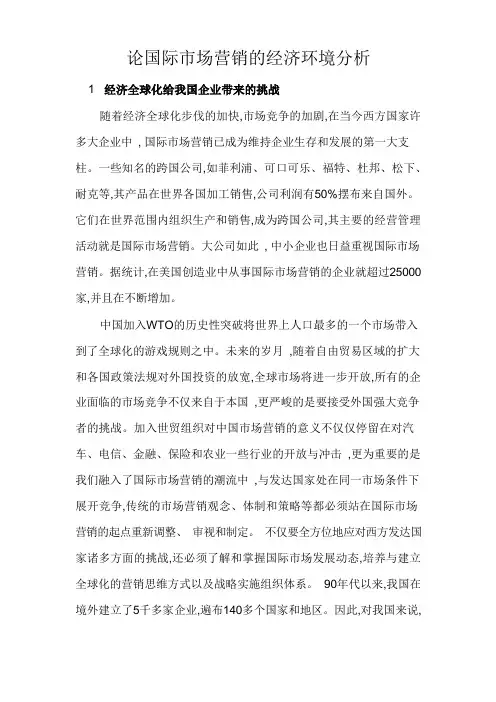 论国际市场营销的经济环境分析

1 经济全球化给我国企业带来的挑战

随着经济全球化步伐的加快,市场竞争的加剧,在当今西方国家许多大企业中 ,国际市场营销已成为维持企业生存和发展的第一大支柱。一些知名的跨国公司,如菲利浦、可口可乐、福特、杜邦、松下、耐克等,其产品在世界各国加工销售,公司利润有50%摆布来自国外。它们在世界范围内组织生产和销售,成为跨国公司,其主要的经营管理活动就是国际市场营销。大公司如此 ,中小企业也日益重视国际市场营销。据统计,在美国创造业中从事国际市场营销的企业就超过25000家,并且在不断增加。

中国加入WTO的历史性突破将世界上人口最多的一个市场带入到了全球化的游戏规则之中。未来的岁月 ,随着自由贸易区域的扩大和各国政策法规对外国投资的放宽,全球市场将进一步开放,所有的企业面临的市场竞争不仅来自于本国 ,更严峻的是要接受外国强大竞争者的挑战。加入世贸组织对中国市场营销的意义不仅仅停留在对汽车、电信、金融、保险和农业一些行业的开放与冲击 ,更为重要的是我们融入了国际市场营销的潮流中 ,与发达国家处在同一市场条件下展开竞争,传统的市场营销观念、体制和策略等都必须站在国际市场营销的起点重新调整、 审视和制定。 不仅要全方位地应对西方发达国家诸多方面的挑战,还必须了解和掌握国际市场发展动态,培养与建立全球化的营销思维方式以及战略实施组织体系。 90年代以来,我国在境外建立了5千多家企业,遍布140多个国家和地区。因此,对我国来说,